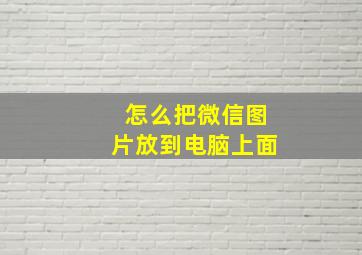 怎么把微信图片放到电脑上面